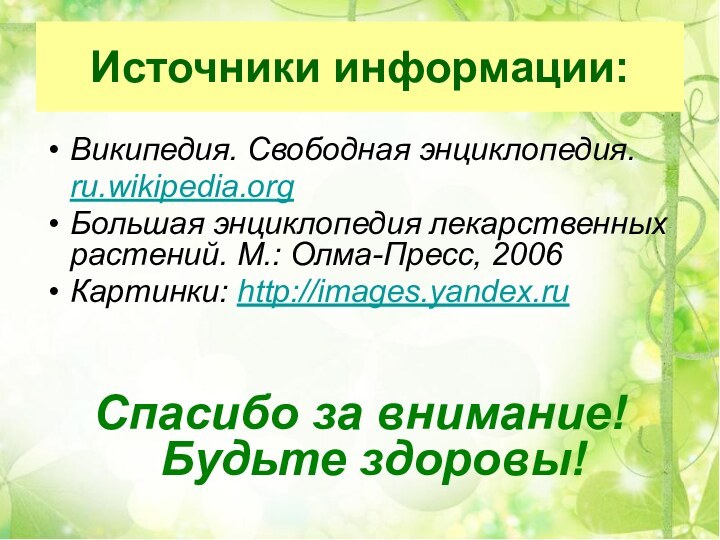 Источники информации:

• Википедия. Свободная энциклопедия. ru.wikipedia.org
• Большая энциклопедия лекарственных растений. М.: Олма-Пресс, 2006
• Картинки: http://images.yandex.ru

Спасибо за внимание!
Будьте здоровы!